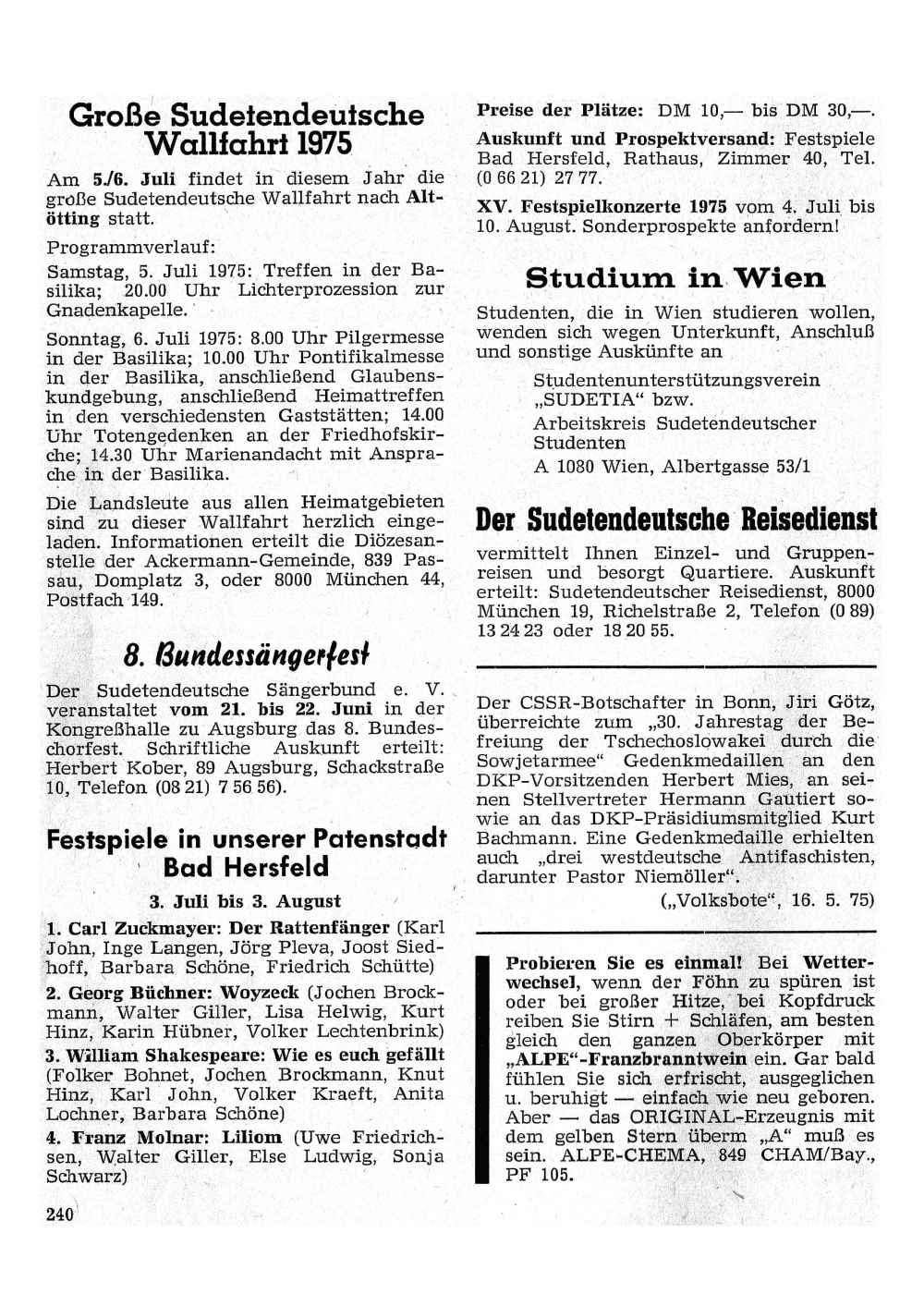 Große Sudetendeutsche Wallfahrt 1975

Am 5./6. Juli findet in diesem Jahr die große Sudetendeutsche Wallfahrt nach Altötting statt.

Programmverlauf:

Samstag, 5. Juli 1975: Treffen in der Basilika; 20.00 Uhr Lichterprozession zur Gnadenkapelle.

Sonntag, 6. Juli 1975: 8.00 Uhr Pilgermesse in der Basilika; 10.00 Uhr Pontifikalmesse in der Basilika, anschließend Glaubenskundgebung, anschließend Heimattreffen in den verschiedensten Gaststätten; 14.00 Uhr Totengedenken an der Friedhofskirche; 14.30 Uhr Marienandacht mit Ansprache in der Basilika.

Die Landsleute aus allen Heimatgebieten sind zu dieser Wallfahrt herzlich eingeladen. Informationen erteilt die Diözesanstelle der Ackermann-Gemeinde, 839 Passau, Domplatz 3, oder 8000 München 44, Postfach 149.

8. Bundessängerfest

Der Sudetendeutsche Sängerbund e. V. veranstaltet vom 21. bis 22. Juni in der Kongreßhalle zu Augsburg das 8. Bundeschorfest. Schriftliche Auskunft erteilt: Herbert Kober, 89 Augsburg, Schackstraße 10, Telefon (08 21) 7 56 56).

Festspiele in unserer Patenstadt Bad Hersfeld

3. Juli bis 3. August

1. Carl Zuckmayer: Der Rattenfänger (Karl John, Inge Langen, Jörg Pleva, Joost Siedhoff, Barbara Schöne, Friedrich Schütte)

2. Georg Büchner: Woyzeck (Jochen Brockmann, Walter Giller, Lisa Helwig, Kurt Hinz, Karin Hübner, Volker Lechtenbrink)

3. William Shakespeare: Wie es euch gefällt (Folker Bohnet, Jochen Brockmann, Knut Hinz, Karl John, Volker Kraeft, Anita Lochner, Barbara Schöne)

4. Franz Molnar: Liliom (Uwe Friedrichsen, Walter Giller, Else Ludwig, Sonja Schwarz)

240

Preise der Plätze: DM 10,— bis DM 30,—.

Auskunft und Prospektversand: Festspiele Bad Hersfeld, Rathaus, Zimmer 40, Tel. (0 66 21) 27 77.

XV. Festspielkonzerte 1975 vom 4. Juli bis 10. August. Sonderprospekte anfordern!

Studium in Wien

Studenten, die in Wien studieren wollen, wenden sich wegen Unterkunft, Anschluß und sonstige Auskünfte an

Studentenunterstützungsverein „SUDETIA“ bzw.
Arbeitskreis Sudetendeutscher Studenten
A 1080 Wien, Albertgasse 53/1

Der Sudetendeutsche Reisedienst

vermittelt Ihnen Einzel- und Gruppenreisen und besorgt Quartiere. Auskunft erteilt: Sudetendeutscher Reisedienst, 8000 München 19, Richelstraße 2, Telefon (0 89) 13 24 23 oder 18 20 55.

Der CSSR-Botschafter in Bonn, Jiri Götz, überreichte zum „30. Jahrestag der Befreiung der Tschechoslowakei durch die Sowjetarmee“ Gedenkmedaillen an den DKP-Vorsitzenden Herbert Mies, an seinen Stellvertreter Hermann Gautiert sowie an das DKP-Präsidiumsmitglied Kurt Bachmann. Eine Gedenkmedaille erhielten auch „drei westdeutsche Antifaschisten, darunter Pastor Niemöller“.

(„Volksbote“, 16. 5. 75)

Probieren Sie es einmal! Bei Wetterwechsel, wenn der Föhn zu spüren ist oder bei großer Hitze, bei Kopfdruck reiben Sie Stirn + Schläfen, am besten gleich den ganzen Oberkörper mit „ALPE“-Franzbranntwein ein. Gar bald fühlen Sie sich erfrischt, ausgeglichen u. beruhigt — einfach wie neu geboren. Aber — das ORIGINAL-Erzeugnis mit dem gelben Stern überm „A“ muß es sein. ALPE-CHEMA, 849 CHAM/Bay., PF 105.